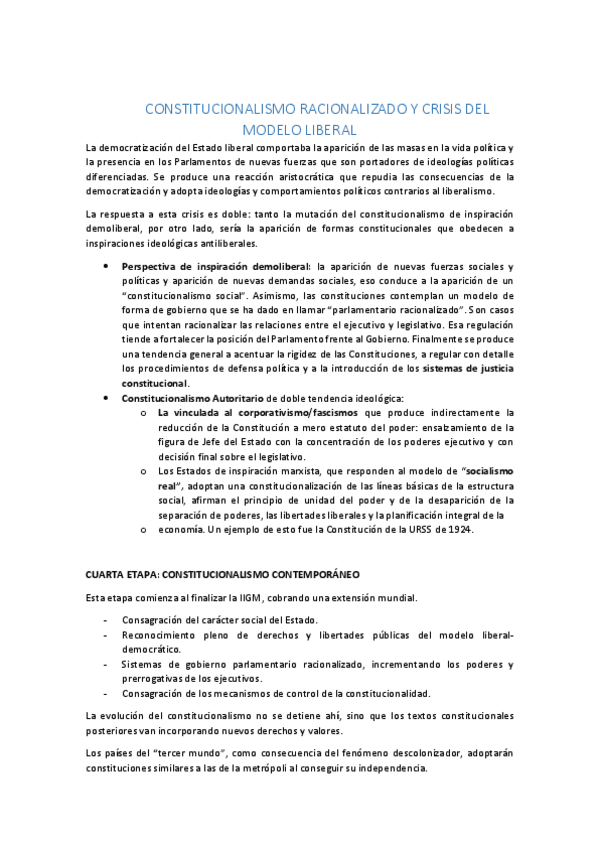 CONSTITUCIONALISMO RACIONALIZADO Y CRISIS DEL MODELO LIBERAL

La democratización del Estado liberal comportaba la aparición de las masas en la vida política y la presencia en los Parlamentos de nuevas fuerzas que son portadores de ideologías políticas diferenciadas. Se produce una reacción aristocrática que repudia las consecuencias de la democratización y adopta ideologías y comportamientos políticos contrarios al liberalismo.

La respuesta a esta crisis es doble: tanto la mutación del constitucionalismo de inspiración demoliberal, por otro lado, sería la aparición de formas constitucionales que obedecen a inspiraciones ideológicas antiliberales.

• Perspectiva de inspiración demoliberal: la aparición de nuevas fuerzas sociales y políticas y aparición de nuevas demandas sociales, eso conduce a la aparición de un "constitucionalismo social". Asimismo, las constituciones contemplan un modelo de forma de gobierno que se ha dado en llamar "parlamentario racionalizado". Son casos que intentan racionalizar las relaciones entre el ejecutivo y legislativo. Esa regulación tiende a fortalecer la posición del Parlamento frente al Gobierno. Finalmente se produce una tendencia general a acentuar la rigidez de las Constituciones, a regular con detalle los procedimientos de defensa política y a la introducción de los sistemas de justicia constitucional.
• Constitucionalismo Autoritario de doble tendencia ideológica:
  o La vinculada al corporativismo/fascismos que produce indirectamente la reducción de la Constitución a mero estatuto del poder: ensalzamiento de la figura de Jefe del Estado con la concentración de los poderes ejecutivo y con decisión final sobre el legislativo.
  o Los Estados de inspiración marxista, que responden al modelo de "socialismo real", adoptan una constitucionalización de las líneas básicas de la estructura social, afirman el principio de unidad del poder y de la desaparición de la separación de poderes, las libertades liberales y la planificación integral de la
  o economía. Un ejemplo de esto fue la Constitución de la URSS de 1924.

CUARTA ETAPA: CONSTITUCIONALISMO CONTEMPORÁNEO

Esta etapa comienza al finalizar la IIGM, cobrando una extensión mundial.

- Consagración del carácter social del Estado.
- Reconocimiento pleno de derechos y libertades públicas del modelo liberal-democrático.
- Sistemas de gobierno parlamentario racionalizado, incrementando los poderes y prerrogativas de los ejecutivos.
- Consagración de los mecanismos de control de la constitucionalidad.

La evolución del constitucionalismo no se detiene ahí, sino que los textos constitucionales posteriores van incorporando nuevos derechos y valores.

Los países del "tercer mundo", como consecuencia del fenómeno descolonizador, adoptarán constituciones similares a las de la metrópoli al conseguir su independencia.